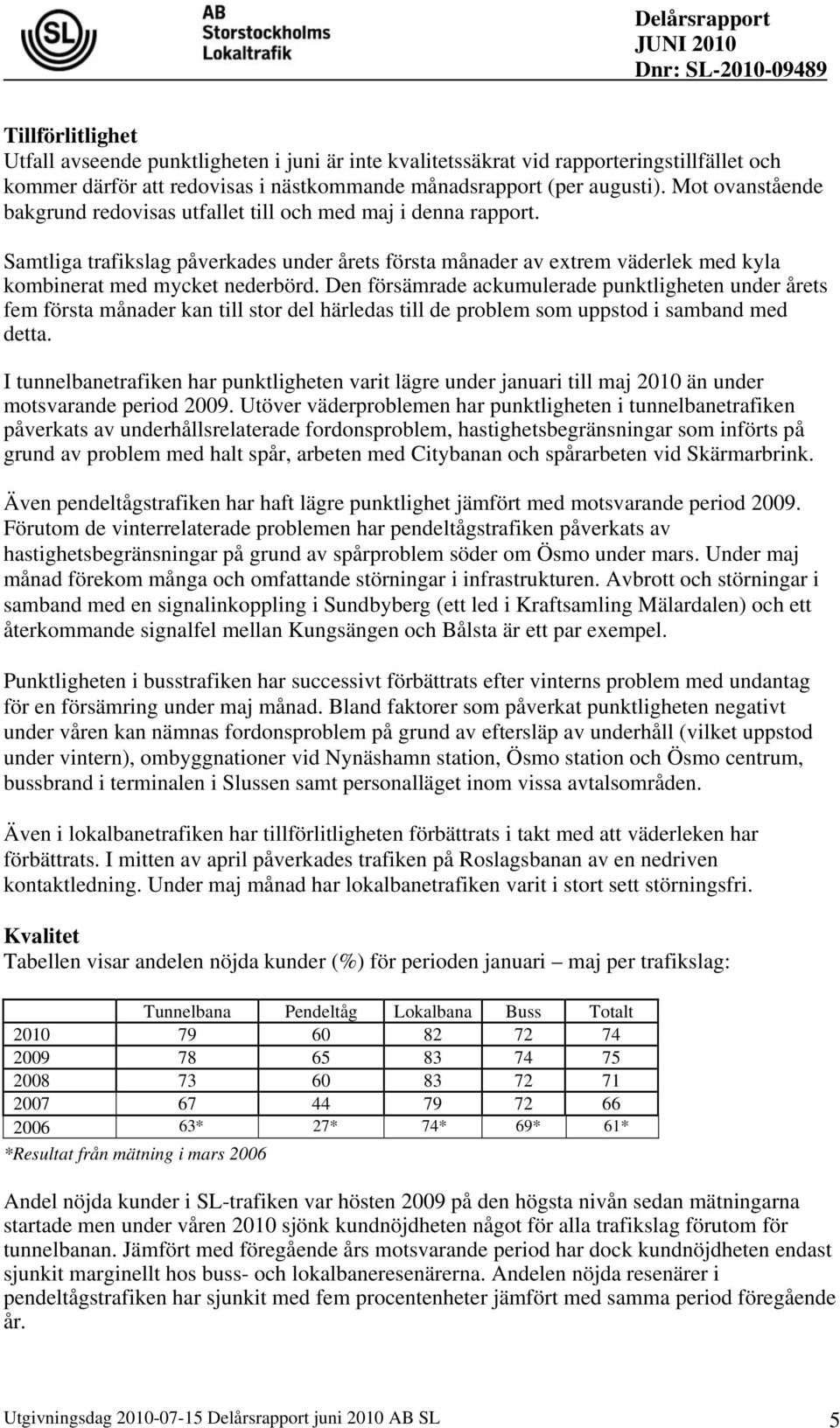 SL AB Storstockholms Lokaltrafik

Delårsrapport
JUNI 2010
Dnr: SL-2010-09489

Tillförlitlighet
Utfall avseende punktligheten i juni är inte kvalitetssäkrat vid rapporteringstillfället och kommer därför att redovisas i nästkommande månadsrapport (per augusti). Mot ovanstående bakgrund redovisas utfallet till och med maj i denna rapport.

Samtliga trafikslag påverkades under årets första månader av extrem väderlek med kyla kombinerat med mycket nederbörd. Den försämrade ackumulerade punktligheten under årets fem första månader kan till stor del härledas till de problem som uppstod i samband med detta.

I tunnelbanetrafiken har punktligheten varit lägre under januari till maj 2010 än under motsvarande period 2009. Utöver väderproblemen har punktligheten i tunnelbanetrafiken påverkats av underhållsrelaterade fordonsproblem, hastighetsbegränsningar som införts på grund av problem med halt spår, arbeten med Citybanan och spårarbeten vid Skärmarbrink.

Även pendeltågstrafiken har haft lägre punktlighet jämfört med motsvarande period 2009. Förutom de vinterrelaterade problemen har pendeltågstrafiken påverkats av hastighetsbegränsningar på grund av spårproblem söder om Ösmo under mars. Under maj månad förekom många och omfattande störningar i infrastrukturen. Avbrott och störningar i samband med en signalinkoppling i Sundbyberg (ett led i Kraftsamling Mälardalen) och ett återkommande signalfel mellan Kungsängen och Bålsta är ett par exempel.

Punktligheten i busstrafiken har successivt förbättrats efter vinterns problem med undantag för en försämring under maj månad. Bland faktorer som påverkat punktligheten negativt under våren kan nämnas fordonsproblem på grund av eftersläp av underhåll (vilket uppstod under vintern), ombyggnationer vid Nynäshamn station, Ösmo station och Ösmo centrum, bussbrand i terminalen i Slussen samt personalläget inom vissa avtalsområden.

Även i lokalbanetrafiken har tillförlitligheten förbättrats i takt med att väderleken har förbättrats. I mitten av april påverkades trafiken på Roslagsbanan av en nedriven kontaktledning. Under maj månad har lokalbanetrafiken varit i stort sett störningsfri.

Kvalitet
Tabellen visar andelen nöjda kunder (%) för perioden januari – maj per trafikslag:

| | Tunnelbana | Pendeltåg | Lokalbana | Buss | Totalt |
|---|---|---|---|---|---|
| 2010 | 79 | 60 | 82 | 72 | 74 |
| 2009 | 78 | 65 | 83 | 74 | 75 |
| 2008 | 73 | 60 | 83 | 72 | 71 |
| 2007 | 67 | 44 | 79 | 72 | 66 |
| 2006 | 63* | 27* | 74* | 69* | 61* |

*Resultat från mätning i mars 2006

Andel nöjda kunder i SL-trafiken var hösten 2009 på den högsta nivån sedan mätningarna startade men under våren 2010 sjönk kundnöjdheten något för alla trafikslag förutom för tunnelbanan. Jämfört med föregående års motsvarande period har dock kundnöjdheten endast sjunkit marginellt hos buss- och lokalbaneresenärerna. Andelen nöjda resenärer i pendeltågstrafiken har sjunkit med fem procentenheter jämfört med samma period föregående år.

Utgivningsdag 2010-07-15 Delårsrapport juni 2010 AB SL 5